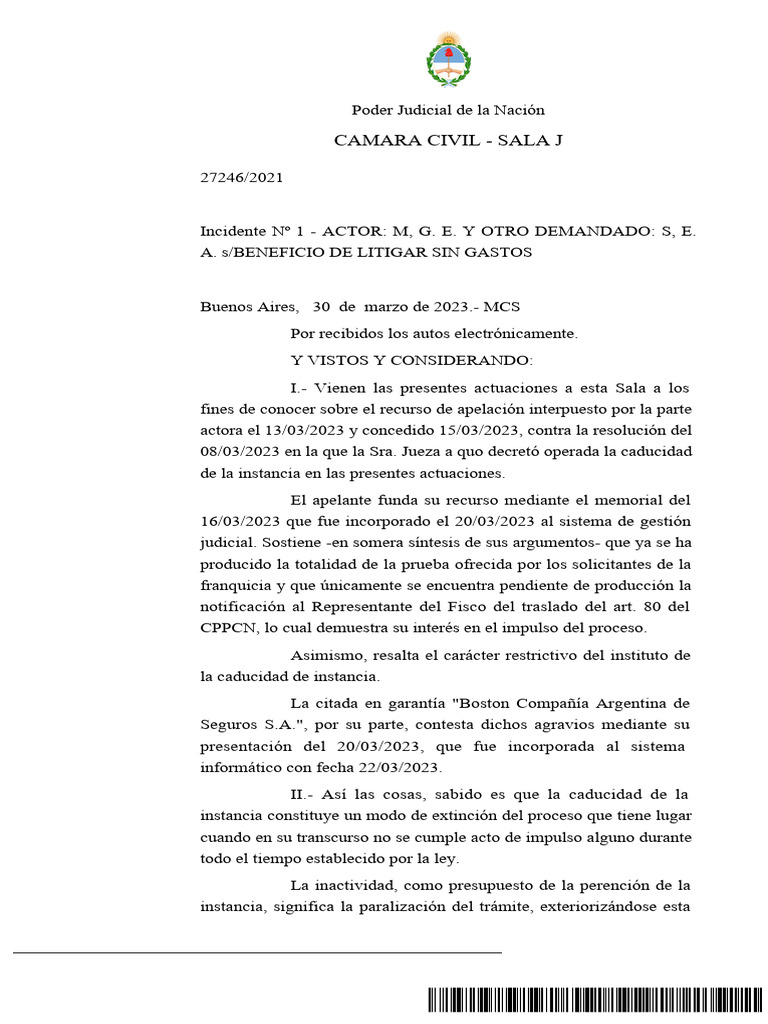 Poder Judicial de la Nación

CAMARA CIVIL - SALA J

27246/2021

Incidente Nº 1 - ACTOR: M, G. E. Y OTRO DEMANDADO: S, E. A. s/BENEFICIO DE LITIGAR SIN GASTOS

Buenos Aires, 30 de marzo de 2023.- MCS

Por recibidos los autos electrónicamente.

Y VISTOS Y CONSIDERANDO:

I.- Vienen las presentes actuaciones a esta Sala a los fines de conocer sobre el recurso de apelación interpuesto por la parte actora el 13/03/2023 y concedido 15/03/2023, contra la resolución del 08/03/2023 en la que la Sra. Jueza a quo decretó operada la caducidad de la instancia en las presentes actuaciones.

El apelante funda su recurso mediante el memorial del 16/03/2023 que fue incorporado el 20/03/2023 al sistema de gestión judicial. Sostiene -en somera síntesis de sus argumentos- que ya se ha producido la totalidad de la prueba ofrecida por los solicitantes de la franquicia y que únicamente se encuentra pendiente de producción la notificación al Representante del Fisco del traslado del art. 80 del CPPCN, lo cual demuestra su interés en el impulso del proceso.

Asimismo, resalta el carácter restrictivo del instituto de la caducidad de instancia.

La citada en garantía "Boston Compañía Argentina de Seguros S.A.", por su parte, contesta dichos agravios mediante su presentación del 20/03/2023, que fue incorporada al sistema informático con fecha 22/03/2023.

II.- Así las cosas, sabido es que la caducidad de la instancia constituye un modo de extinción del proceso que tiene lugar cuando en su transcurso no se cumple acto de impulso alguno durante todo el tiempo establecido por la ley.

La inactividad, como presupuesto de la perención de la instancia, significa la paralización del trámite, exteriorizándose esta